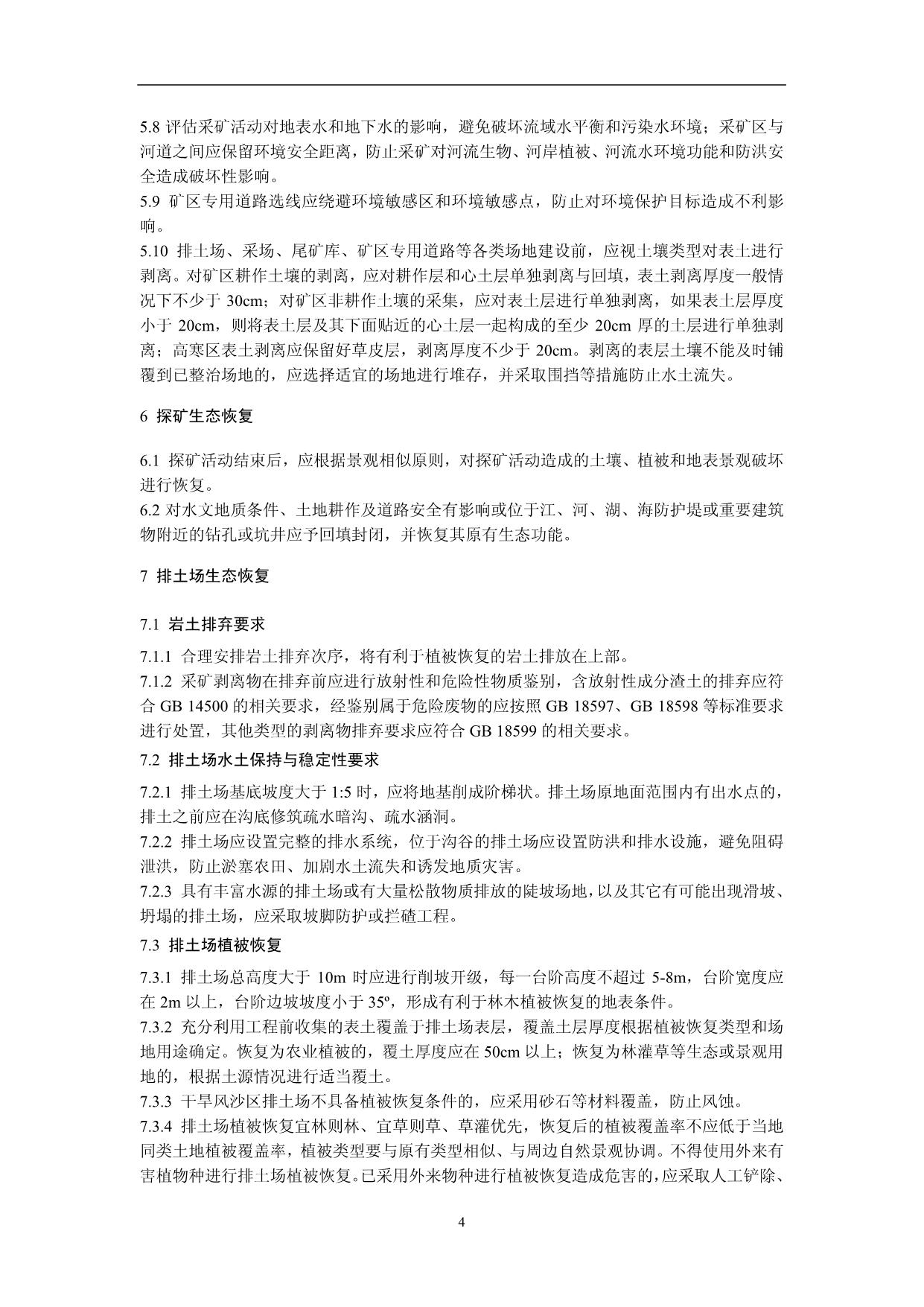 5.8 评估采矿活动对地表水和地下水的影响，避免破坏流域水平衡和污染水环境；采矿区与河道之间应保留环境安全距离，防止采矿对河流生物、河岸植被、河流水环境功能和防洪安全造成破坏性影响。
5.9 矿区专用道路选线应绕避环境敏感区和环境敏感点，防止对环境保护目标造成不利影响。
5.10 排土场、采场、尾矿库、矿区专用道路等各类场地建设前，应视土壤类型对表土进行剥离。对矿区耕作土壤的剥离，应对耕作层和心土层单独剥离与回填，表土剥离厚度一般情况下不少于 30cm；对矿区非耕作土壤的采集，应对表土层进行单独剥离，如果表土层厚度小于 20cm，则将表土层及其下面贴近的心土层一起构成的至少 20cm 厚的土层进行单独剥离；高寒区表土剥离应保留好草皮层，剥离厚度不少于 20cm。剥离的表层土壤不能及时铺覆到已整治场地的，应选择适宜的场地进行堆存，并采取围挡等措施防止水土流失。

6 探矿生态恢复

6.1 探矿活动结束后，应根据景观相似原则，对探矿活动造成的土壤、植被和地表景观破坏进行恢复。
6.2 对水文地质条件、土地耕作及道路安全有影响或位于江、河、湖、海防护堤或重要建筑物附近的钻孔或坑井应予回填封闭，并恢复其原有生态功能。

7 排土场生态恢复

7.1 岩土排弃要求

7.1.1 合理安排岩土排弃次序，将有利于植被恢复的岩土排放在上部。
7.1.2 采矿剥离物在排弃前应进行放射性和危险性物质鉴别，含放射性成分渣土的排弃应符合 GB 14500 的相关要求，经鉴别属于危险废物的应按照 GB 18597、GB 18598 等标准要求进行处置，其他类型的剥离物排弃要求应符合 GB 18599 的相关要求。
7.2 排土场水土保持与稳定性要求
7.2.1 排土场基底坡度大于 1:5 时，应将地基削成阶梯状。排土场原地面范围内有出水点的，排土之前应在沟底修筑疏水暗沟、疏水涵洞。
7.2.2 排土场应设置完整的排水系统，位于沟谷的排土场应设置防洪和排水设施，避免阻碍泄洪，防止淤塞农田、加剧水土流失和诱发地质灾害。
7.2.3 具有丰富水源的排土场或有大量松散物质排放的陡坡场地，以及其它有可能出现滑坡、坍塌的排土场，应采取坡脚防护或拦碴工程。
7.3 排土场植被恢复
7.3.1 排土场总高度大于 10m 时应进行削坡开级，每一台阶高度不超过 5-8m，台阶宽度应在 2m 以上，台阶边坡坡度小于 35º，形成有利于林木植被恢复的地表条件。
7.3.2 充分利用工程前收集的表土覆盖于排土场表层，覆盖土层厚度根据植被恢复类型和场地用途确定。恢复为农业植被的，覆土厚度应在 50cm 以上；恢复为林灌草等生态或景观用地的，根据土源情况进行适当覆土。
7.3.3 干旱风沙区排土场不具备植被恢复条件的，应采用砂石等材料覆盖，防止风蚀。
7.3.4 排土场植被恢复宜林则林、宜草则草、草灌优先，恢复后的植被覆盖率不应低于当地同类土地植被覆盖率，植被类型要与原有类型相似、与周边自然景观协调。不得使用外来有害植物种进行排土场植被恢复。已采用外来物种进行植被恢复造成危害的，应采取人工铲除、

4